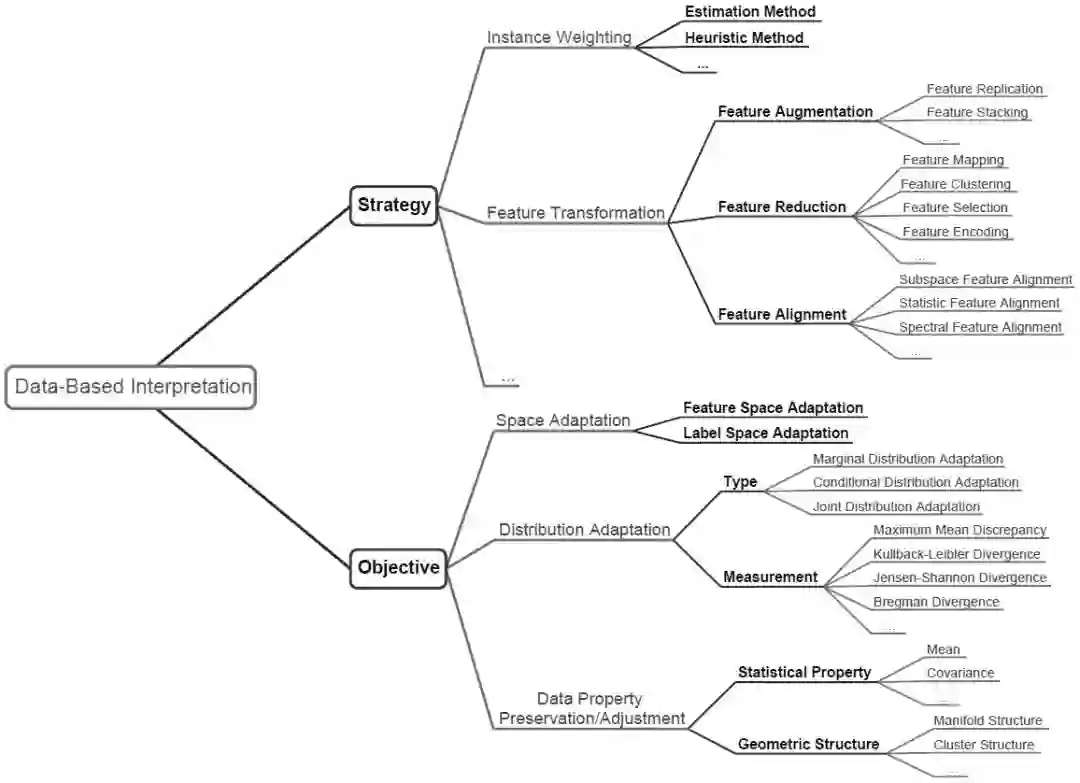 Data-Based Interpretation

Strategy

Instance Weighting
Estimation Method
Heuristic Method
...

Feature Transformation
Feature Augmentation
Feature Replication
Feature Stacking
...
Feature Reduction
Feature Mapping
Feature Clustering
Feature Selection
Feature Encoding
...
Feature Alignment
Subspace Feature Alignment
Statistic Feature Alignment
Spectral Feature Alignment
...

...

Objective

Space Adaptation
Feature Space Adaptation
Label Space Adaptation

Distribution Adaptation
Type
Marginal Distribution Adaptation
Conditional Distribution Adaptation
Joint Distribution Adaptation
Measurement
Maximum Mean Discrepancy
Kullback-Leibler Divergence
Jensen-Shannon Divergence
Bregman Divergence
...

Data Property Preservation/Adjustment
Statistical Property
Mean
Covariance
...
Geometric Structure
Manifold Structure
Cluster Structure
...